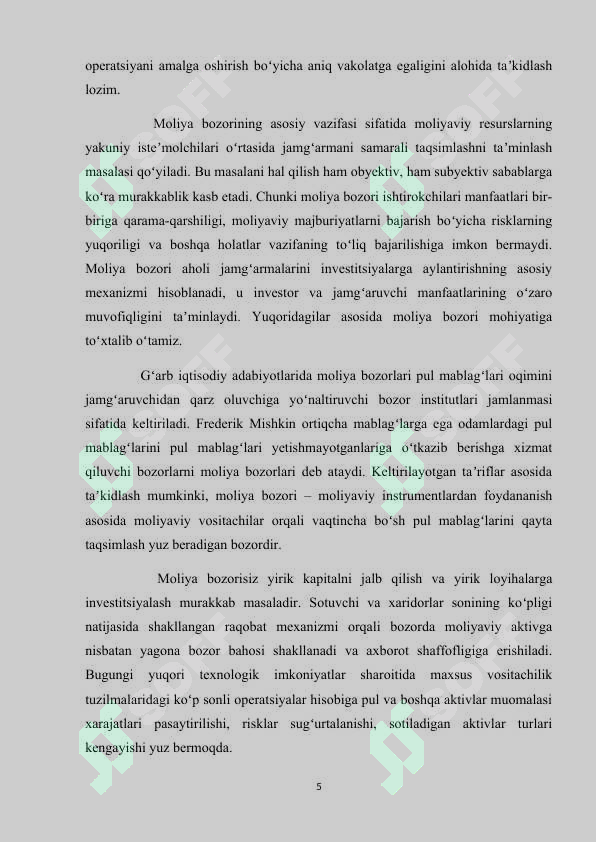 operatsiyani amalga oshirish bo‘yicha aniq vakolatga egaligini alohida ta’kidlash lozim.

Moliya bozorining asosiy vazifasi sifatida moliyaviy resurslarning yakuniy iste’molchilari o‘rtasida jamg‘armani samarali taqsimlashni ta’minlash masalasi qo‘yiladi. Bu masalani hal qilish ham obyektiv, ham subyektiv sabablarga ko‘ra murakkablik kasb etadi. Chunki moliya bozori ishtirokchilari manfaatlari bir-biriga qarama-qarshiligi, moliyaviy majburiyatlarni bajarish bo‘yicha risklarning yuqoriligi va boshqa holatlar vazifaning to‘liq bajarilishiga imkon bermaydi. Moliya bozori aholi jamg‘armalarini investitsiyalarga aylantirishning asosiy mexanizmi hisoblanadi, u investor va jamg‘aruvchi manfaatlarining o‘zaro muvofiqligini ta’minlaydi. Yuqoridagilar asosida moliya bozori mohiyatiga to‘xtalib o‘tamiz.

G‘arb iqtisodiy adabiyotlarida moliya bozorlari pul mablag‘lari oqimini jamg‘aruvchidan qarz oluvchiga yo‘naltiruvchi bozor institutlari jamlanmasi sifatida keltiriladi. Frederik Mishkin ortiqcha mablag‘larga ega odamlardagi pul mablag‘larini pul mablag‘lari yetishmayotganlariga o‘tkazib berishga xizmat qiluvchi bozorlarni moliya bozorlari deb ataydi. Keltirilayotgan ta’riflar asosida ta’kidlash mumkinki, moliya bozori – moliyaviy instrumentlardan foydananish asosida moliyaviy vositachilar orqali vaqtincha bo‘sh pul mablag‘larini qayta taqsimlash yuz beradigan bozordir.

Moliya bozorisiz yirik kapitalni jalb qilish va yirik loyihalarga investitsiyalash murakkab masaladir. Sotuvchi va xaridorlar sonining ko‘pligi natijasida shakllangan raqobat mexanizmi orqali bozorda moliyaviy aktivga nisbatan yagona bozor bahosi shakllanadi va axborot shaffofligiga erishiladi. Bugungi yuqori texnologik imkoniyatlar sharoitida maxsus vositachilik tuzilmalaridagi ko‘p sonli operatsiyalar hisobiga pul va boshqa aktivlar muomalasi xarajatlari pasaytirilishi, risklar sug‘urtalanishi, sotiladigan aktivlar turlari kengayishi yuz bermoqda.

5